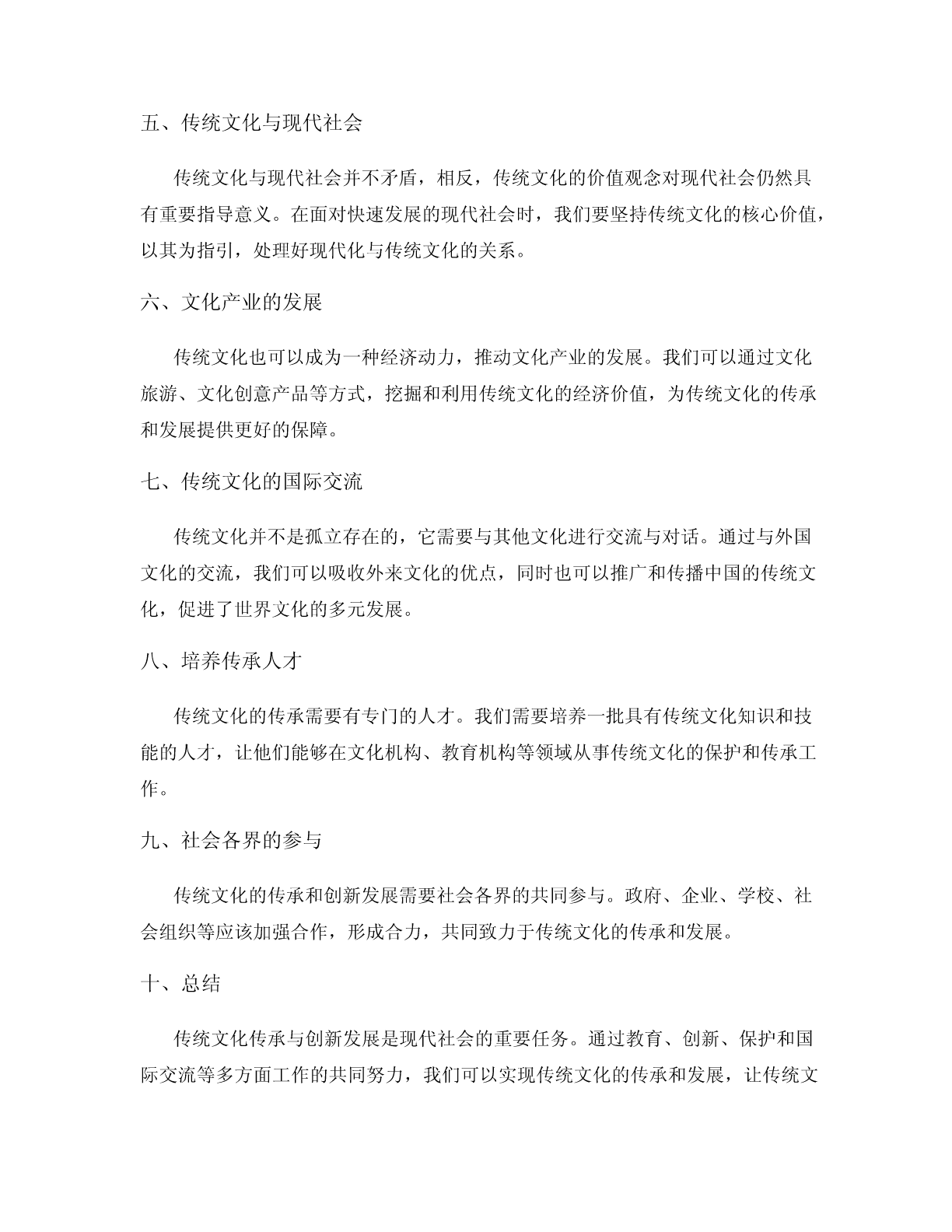 五、传统文化与现代社会

传统文化与现代社会并不矛盾，相反，传统文化的价值观念对现代社会仍然具有重要指导意义。在面对快速发展的现代社会时，我们要坚持传统文化的核心价值，以其为指引，处理好现代化与传统文化的关系。

六、文化产业的发展

传统文化也可以成为一种经济动力，推动文化产业的发展。我们可以通过文化旅游、文化创意产品等方式，挖掘和利用传统文化的经济价值，为传统文化的传承和发展提供更好的保障。

七、传统文化的国际交流

传统文化并不是孤立存在的，它需要与其他文化进行交流与对话。通过与外国文化的交流，我们可以吸收外来文化的优点，同时也可以推广和传播中国的传统文化，促进了世界文化的多元发展。

八、培养传承人才

传统文化的传承需要有专门的人才。我们需要培养一批具有传统文化知识和技能的人才，让他们能够在文化机构、教育机构等领域从事传统文化的保护和传承工作。

九、社会各界的参与

传统文化的传承和创新发展需要社会各界的共同参与。政府、企业、学校、社会组织等应该加强合作，形成合力，共同致力于传统文化的传承和发展。

十、总结

传统文化传承与创新发展是现代社会的重要任务。通过教育、创新、保护和国际交流等多方面工作的共同努力，我们可以实现传统文化的传承和发展，让传统文